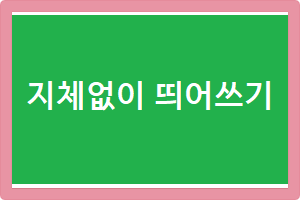 지체없이 띄어쓰기